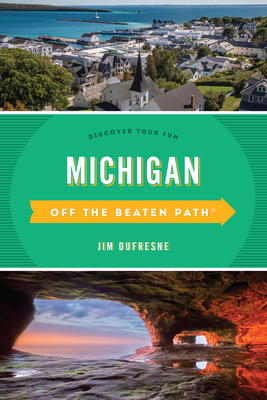 DISCOVER YOUR FUN

MICHIGAN

OFF THE BEATEN PATH®

JIM DUFRESNE